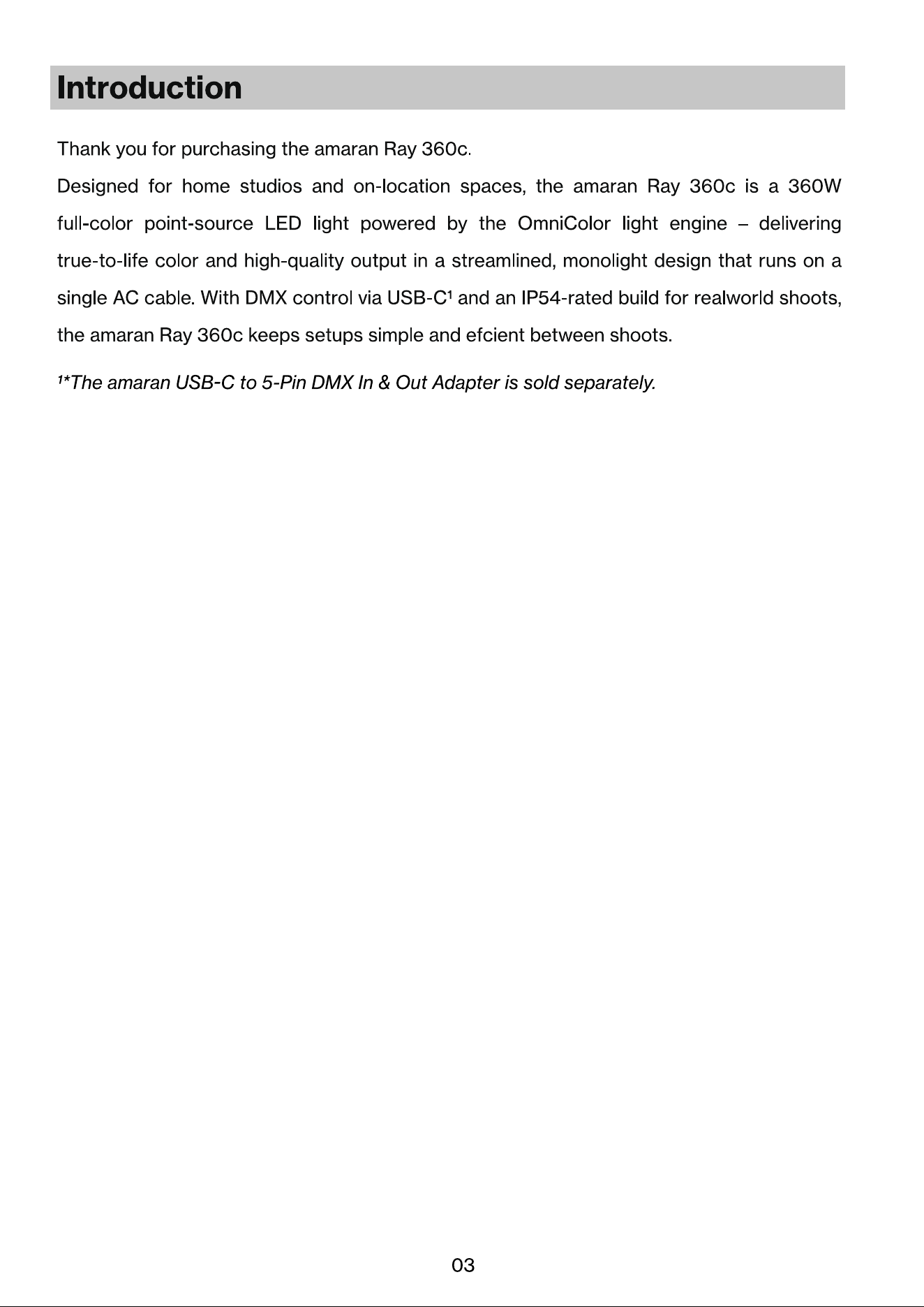 Introduction

Thank you for purchasing the amaran Ray 360c.

Designed for home studios and on-location spaces, the amaran Ray 360c is a 360W full-color point-source LED light powered by the OmniColor light engine – delivering true-to-life color and high-quality output in a streamlined, monolight design that runs on a single AC cable. With DMX control via USB-C$^{1}$ and an IP54-rated build for realworld shoots, the amaran Ray 360c keeps setups simple and efcient between shoots.

$^{1}$*The amaran USB-C to 5-Pin DMX In & Out Adapter is sold separately.

03